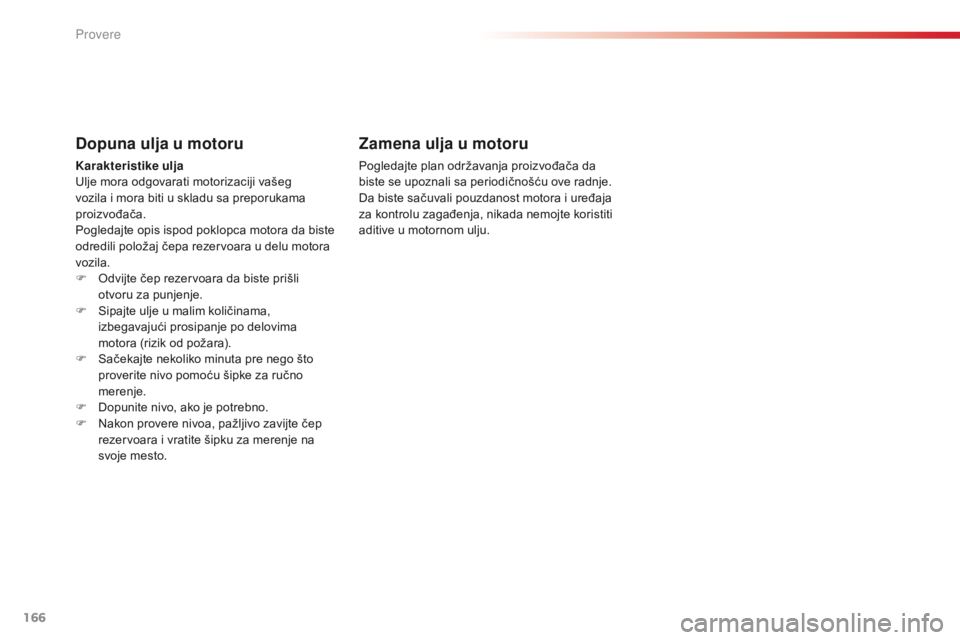 Provere

Dopuna ulja u motoru

Karakteristike ulja
Ulje mora odgovarati motorizaciji vašeg vozila i mora biti u skladu sa preporukama proizvođača.
Pogledajte opis ispod poklopca motora da biste odredili položaj čepa rezervoara u delu motora vozila.
 Odvijte čep rezervoara da biste prišli otvoru za punjenje.
 Sipajte ulje u malim količinama, izbegavajući prosipanje po delovima motora (rizik od požara).
 Sačekajte nekoliko minuta pre nego što proverite nivo pomoću šipke za ručno merenje.
 Dopunite nivo, ako je potrebno.
 Nakon provere nivoa, pažljivo zavijte čep rezervoara i vratite šipku za merenje na svoje mesto.

Zamena ulja u motoru

Pogledajte plan održavanja proizvođača da biste se upoznali sa periodičnošću ove radnje.
Da biste sačuvali pouzdanost motora i uređaja za kontrolu zagađenja, nikada nemojte koristiti aditive u motornom ulju.

166

carmanualsonline.info